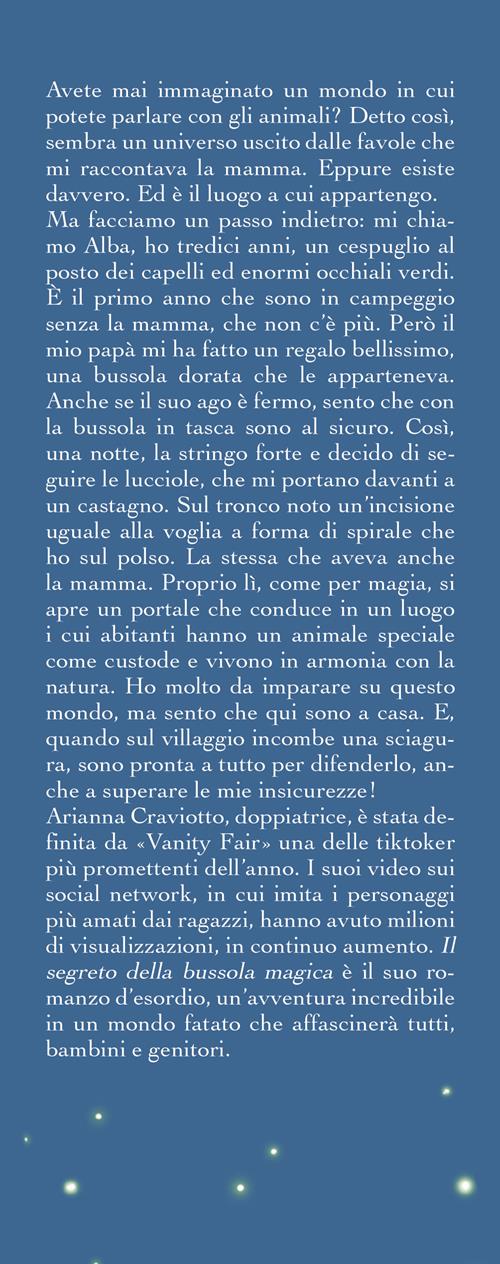 Avete mai immaginato un mondo in cui potete parlare con gli animali? Detto così, sembra un universo uscito dalle favole che mi raccontava la mamma. Eppure esiste davvero. Ed è il luogo a cui appartengo.
Ma facciamo un passo indietro: mi chiamo Alba, ho tredici anni, un cespuglio al posto dei capelli ed enormi occhiali verdi. È il primo anno che sono in campeggio senza la mamma, che non c'è più. Però il mio papà mi ha fatto un regalo bellissimo, una bussola dorata che le apparteneva. Anche se il suo ago è fermo, sento che con la bussola in tasca sono al sicuro. Così, una notte, la stringo forte e decido di seguire le lucciole, che mi portano davanti a un castagno. Sul tronco noto un'incisione uguale alla voglia a forma di spirale che ho sul polso. La stessa che aveva anche la mamma. Proprio lì, come per magia, si apre un portale che conduce in un luogo i cui abitanti hanno un animale speciale come custode e vivono in armonia con la natura. Ho molto da imparare su questo mondo, ma sento che qui sono a casa. E, quando sul villaggio incombe una sciagura, sono pronta a tutto per difenderlo, anche a superare le mie insicurezze!
Arianna Craviotto, doppiatrice, è stata definita da «Vanity Fair» una delle tiktoker più promettenti dell'anno. I suoi video sui social network, in cui imita i personaggi più amati dai ragazzi, hanno avuto milioni di visualizzazioni, in continuo aumento. Il segreto della bussola magica è il suo romanzo d'esordio, un'avventura incredibile in un mondo fatato che affascinerà tutti, bambini e genitori.